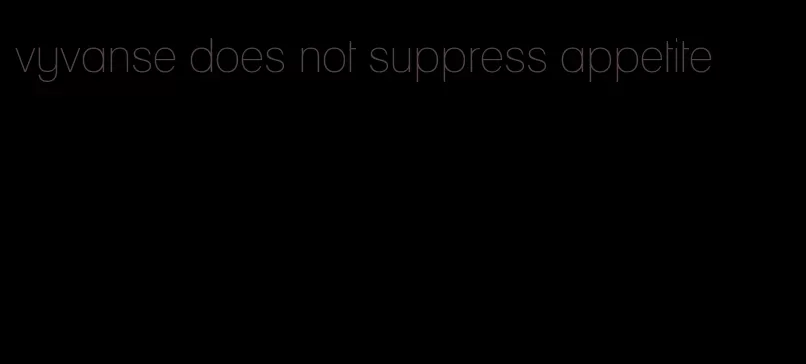 vyvanse does not suppress appetite